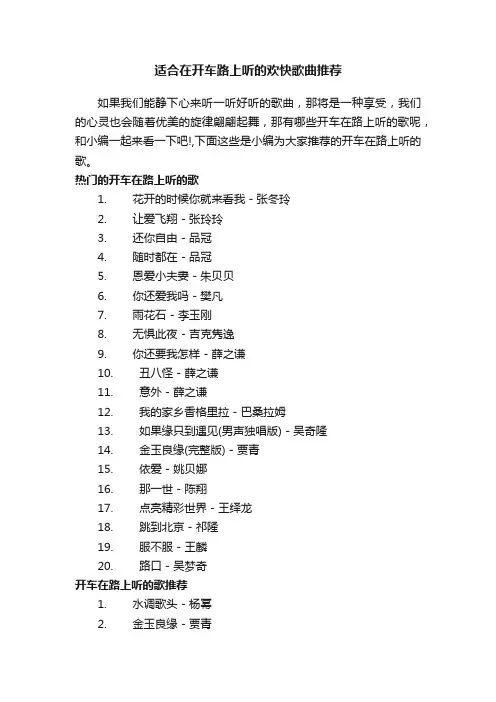 适合在开车路上听的欢快歌曲推荐

如果我们能静下心来听一听好听的歌曲，那将是一种享受，我们的心灵也会随着优美的旋律翩翩起舞，那有哪些开车在路上听的歌呢，和小编一起来看一下吧!,下面这些是小编为大家推荐的开车在路上听的歌。

热门的开车在路上听的歌

1. 花开的时候你就来看我 - 张冬玲
2. 让爱飞翔 - 张玲玲
3. 还你自由 - 品冠
4. 随时都在 - 品冠
5. 恩爱小夫妻 - 朱贝贝
6. 你还爱我吗 - 樊凡
7. 雨花石 - 李玉刚
8. 无惧此夜 - 吉克隽逸
9. 你还要我怎样 - 薛之谦
10. 丑八怪 - 薛之谦
11. 意外 - 薛之谦
12. 我的家乡香格里拉 - 巴桑拉姆
13. 如果缘只到遇见(男声独唱版) - 吴奇隆
14. 金玉良缘(完整版) - 贾青
15. 依爱 - 姚贝娜
16. 那一世 - 陈翔
17. 点亮精彩世界 - 王绎龙
18. 跳到北京 - 祁隆
19. 服不服 - 王麟
20. 路口 - 吴梦奇

开车在路上听的歌推荐

1. 水调歌头 - 杨幂
2. 金玉良缘 - 贾青